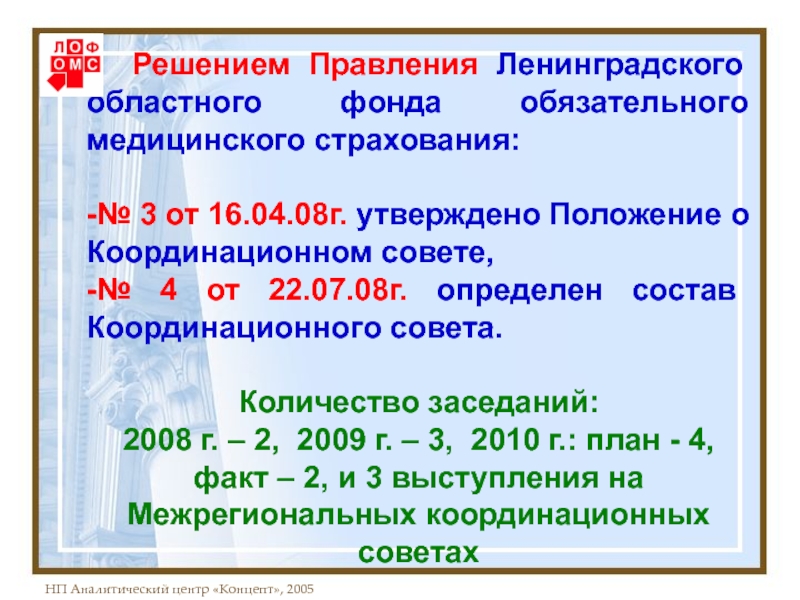 ЛОФ
ОМС

Решением Правления Ленинградского областного фонда обязательного медицинского страхования:

-№ 3 от 16.04.08г. утверждено Положение о Координационном совете,
-№ 4 от 22.07.08г. определен состав Координационного совета.

Количество заседаний:
2008 г. – 2, 2009 г. – 3, 2010 г.: план - 4, факт – 2, и 3 выступления на Межрегиональных координационных советах

НП Аналитический центр «Концепт», 2005